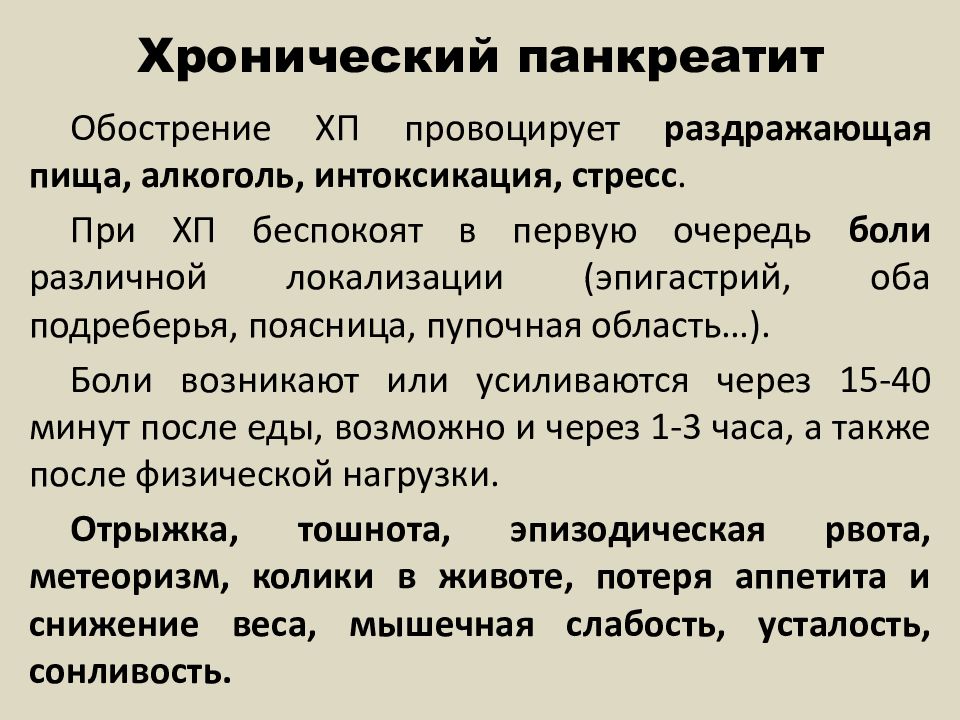 Хронический панкреатит

Обострение ХП провоцирует раздражающая пища, алкоголь, интоксикация, стресс.

При ХП беспокоят в первую очередь боли различной локализации (эпигастрий, оба подреберья, поясница, пупочная область…).

Боли возникают или усиливаются через 15-40 минут после еды, возможно и через 1-3 часа, а также после физической нагрузки.

Отрыжка, тошнота, эпизодическая рвота, метеоризм, колики в животе, потеря аппетита и снижение веса, мышечная слабость, усталость, сонливость.